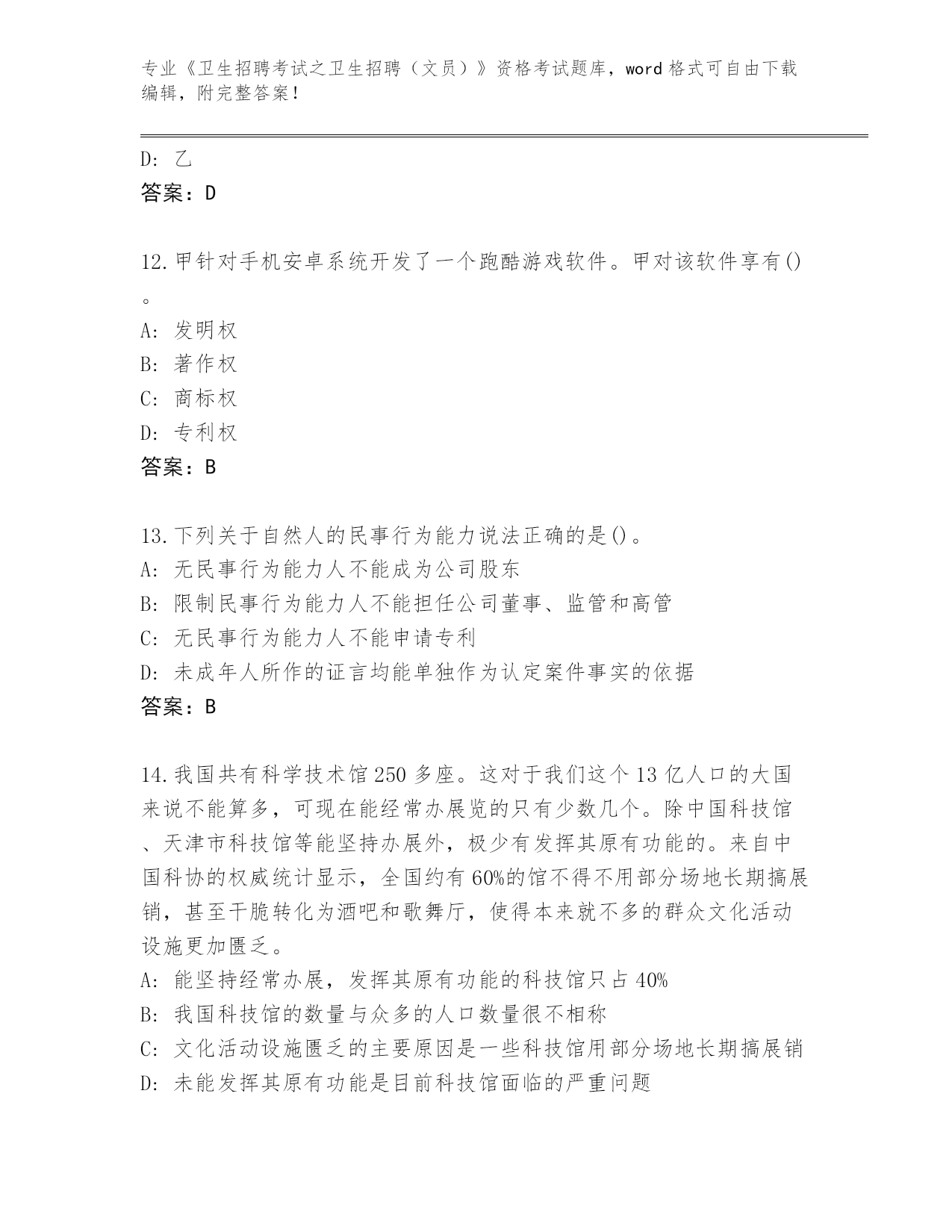 专业《卫生招聘考试之卫生招聘（文员）》资格考试题库，word 格式可自由下载编辑，附完整答案！

D: 乙
答案：D

12.甲针对手机安卓系统开发了一个跑酷游戏软件。甲对该软件享有()。
A: 发明权
B: 著作权
C: 商标权
D: 专利权
答案：B

13.下列关于自然人的民事行为能力说法正确的是()。
A: 无民事行为能力人不能成为公司股东
B: 限制民事行为能力人不能担任公司董事、监管和高管
C: 无民事行为能力人不能申请专利
D: 未成年人所作的证言均能单独作为认定案件事实的依据
答案：B

14.我国共有科学技术馆 250 多座。这对于我们这个 13 亿人口的大国来说不能算多，可现在能经常办展览的只有少数几个。除中国科技馆、天津市科技馆等能坚持办展外，极少有发挥其原有功能的。来自中国科协的权威统计显示，全国约有 60%的馆不得不用部分场地长期搞展销，甚至干脆转化为酒吧和歌舞厅，使得本来就不多的群众文化活动设施更加匮乏。
A: 能坚持经常办展，发挥其原有功能的科技馆只占 40%
B: 我国科技馆的数量与众多的人口数量很不相称
C: 文化活动设施匮乏的主要原因是一些科技馆用部分场地长期搞展销
D: 未能发挥其原有功能是目前科技馆面临的严重问题